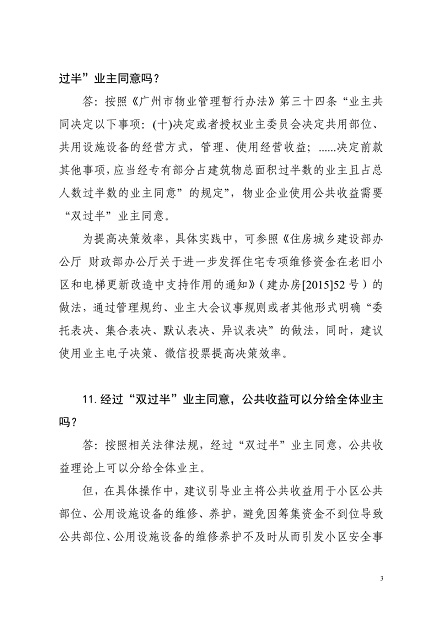 过半”业主同意吗？

答：按照《广州市物业管理暂行办法》第三十四条“业主共同决定以下事项：(十)决定或者授权业主委员会决定共用部位、共用设施设备的经营方式，管理、使用经营收益；......决定前款其他事项，应当经专有部分占建筑物总面积过半数的业主且占总人数过半数的业主同意”的规定”，物业企业使用公共收益需要“双过半”业主同意。

为提高决策效率，具体实践中，可参照《住房城乡建设部办公厅 财政部办公厅关于进一步发挥住宅专项维修资金在老旧小区和电梯更新改造中支持作用的通知》（建办房[2015]52号）的做法，通过管理规约、业主大会议事规则或者其他形式明确“委托表决、集合表决、默认表决、异议表决”的做法，同时，建议使用业主电子决策、微信投票提高决策效率。

11. 经过“双过半”业主同意，公共收益可以分给全体业主吗？

答：按照相关法律法规，经过“双过半”业主同意，公共收益理论上可以分给全体业主。

但，在具体操作中，建议引导业主将公共收益用于小区公共部位、公用设施设备的维修、养护，避免因筹集资金不到位导致公共部位、公用设施设备的维修养护不及时从而引发小区安全事

3